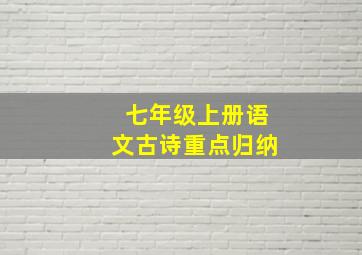 七年级上册语文古诗重点归纳